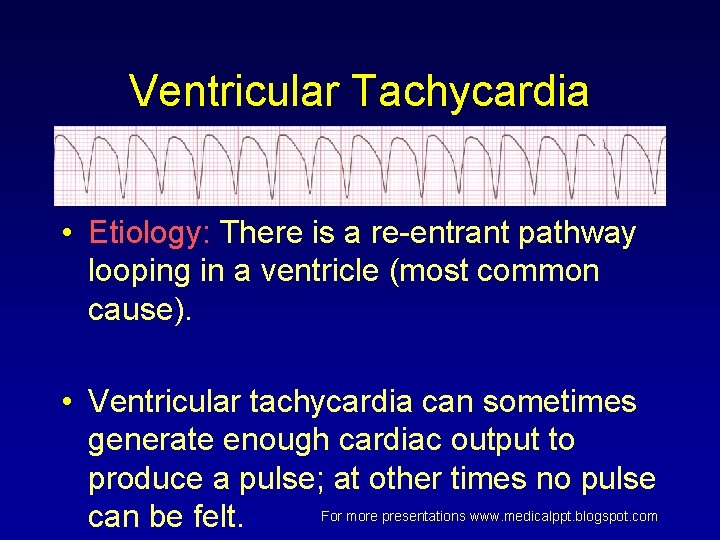 Ventricular Tachycardia

• Etiology: There is a re-entrant pathway looping in a ventricle (most common cause).

• Ventricular tachycardia can sometimes generate enough cardiac output to produce a pulse; at other times no pulse can be felt.

For more presentations www.medicalppt.blogspot.com